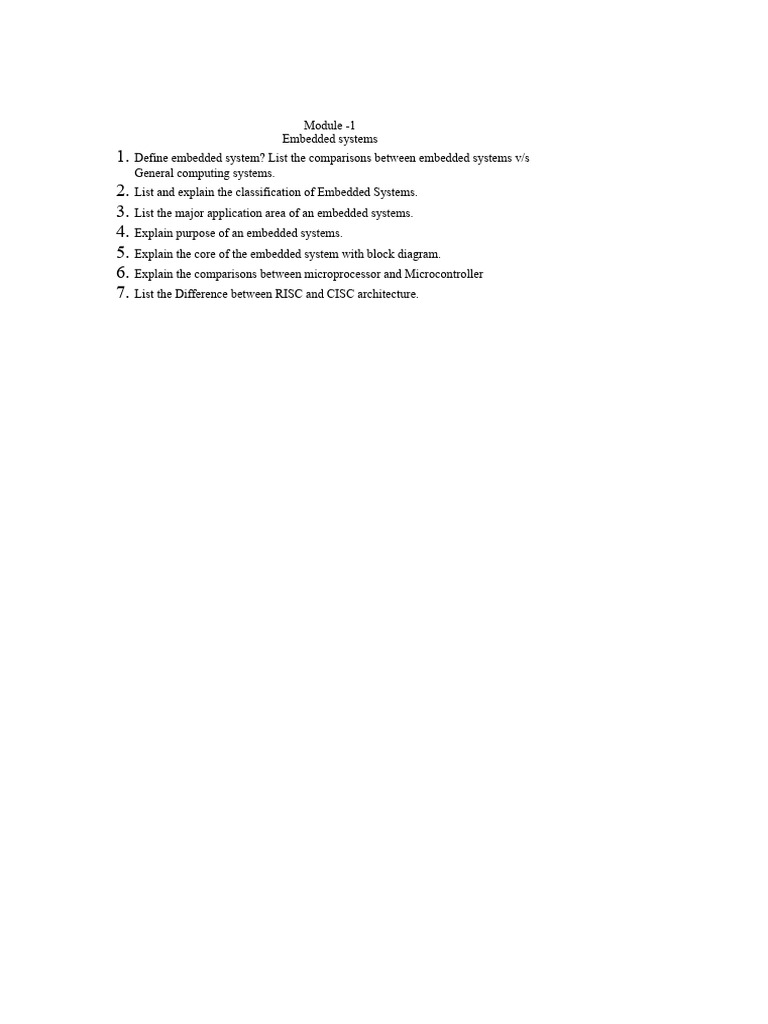 Module -1
Embedded systems

1. Define embedded system? List the comparisons between embedded systems v/s General computing systems.
2. List and explain the classification of Embedded Systems.
3. List the major application area of an embedded systems.
4. Explain purpose of an embedded systems.
5. Explain the core of the embedded system with block diagram.
6. Explain the comparisons between microprocessor and Microcontroller
7. List the Difference between RISC and CISC architecture.